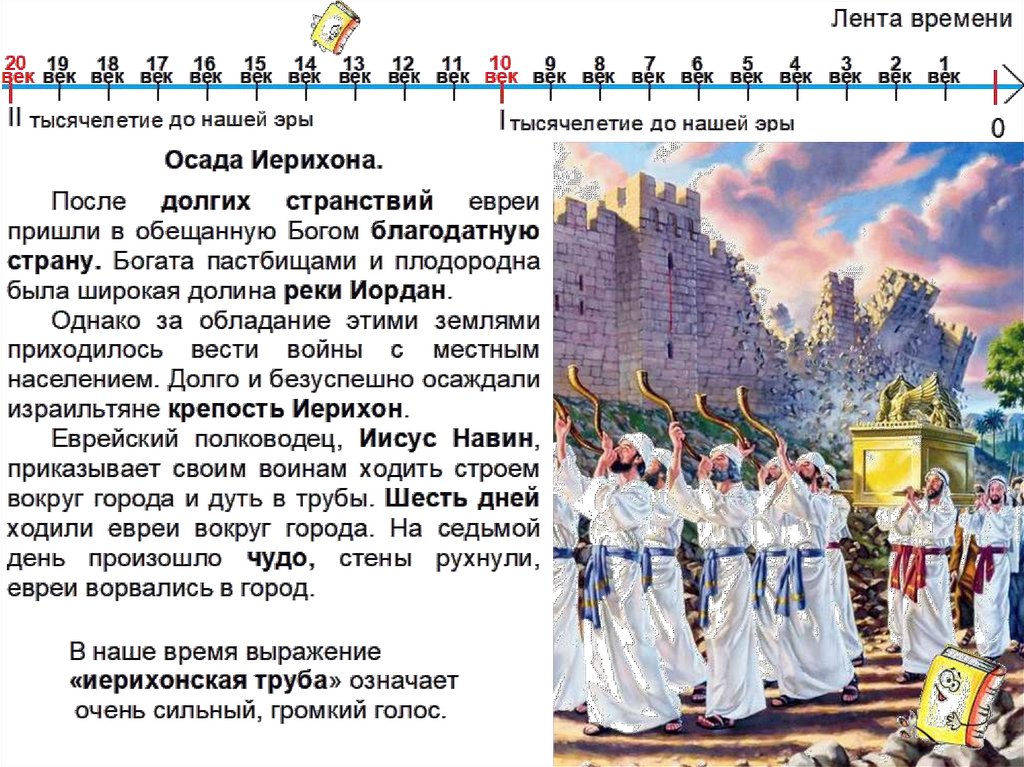 Лента времени

20 век 19 век 18 век 17 век 16 век 15 век 14 век 13 век 12 век 11 век 10 век 9 век 8 век 7 век 6 век 5 век 4 век 3 век 2 век 1 век

II тысячелетие до нашей эры I тысячелетие до нашей эры 0

Осада Иерихона.

После долгих странствий евреи пришли в обещанную Богом благодатную страну. Богата пастбищами и плодородна была широкая долина реки Иордан.

Однако за обладание этими землями приходилось вести войны с местным населением. Долго и безуспешно осаждали израильтяне крепость Иерихон.

Еврейский полководец, Иисус Навин, приказывает своим воинам ходить строем вокруг города и дуть в трубы. Шесть дней ходили евреи вокруг города. На седьмой день произошло чудо, стены рухнули, евреи ворвались в город.

В наше время выражение «иерихонская труба» означает очень сильный, громкий голос.